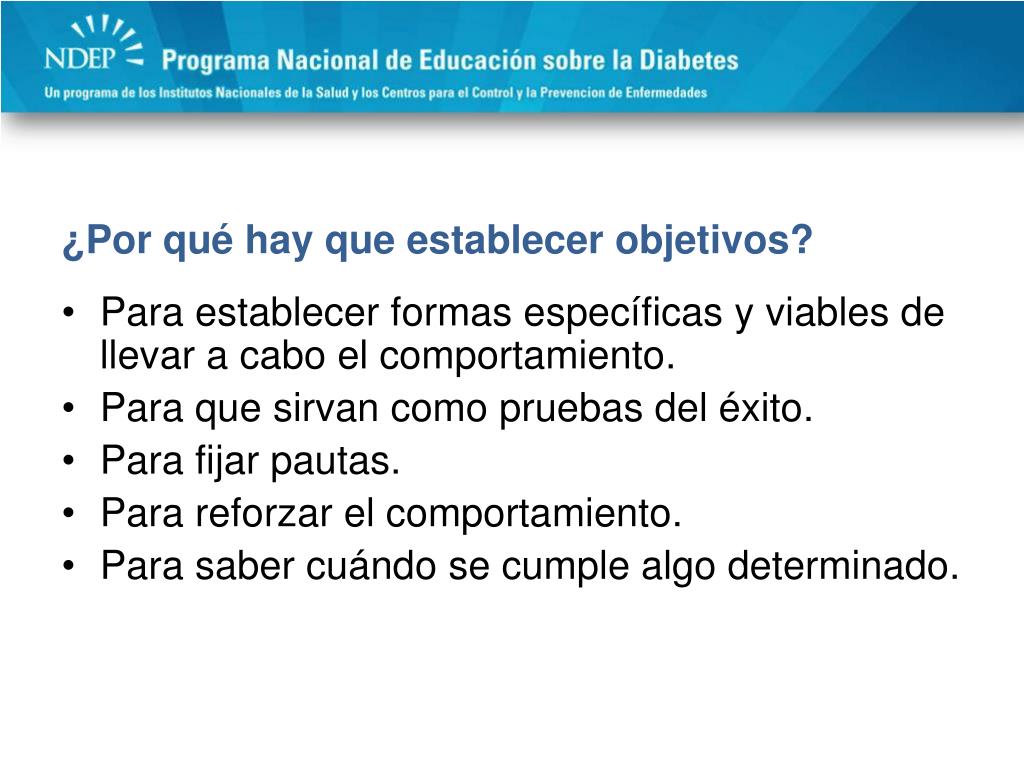 NDEP Programa Nacional de Educación sobre la Diabetes
Un programa de los Institutos Nacionales de la Salud y los Centros para el Control y la Prevencion de Enfermedades

¿Por qué hay que establecer objetivos?

• Para establecer formas específicas y viables de llevar a cabo el comportamiento.
• Para que sirvan como pruebas del éxito.
• Para fijar pautas.
• Para reforzar el comportamiento.
• Para saber cuándo se cumple algo determinado.